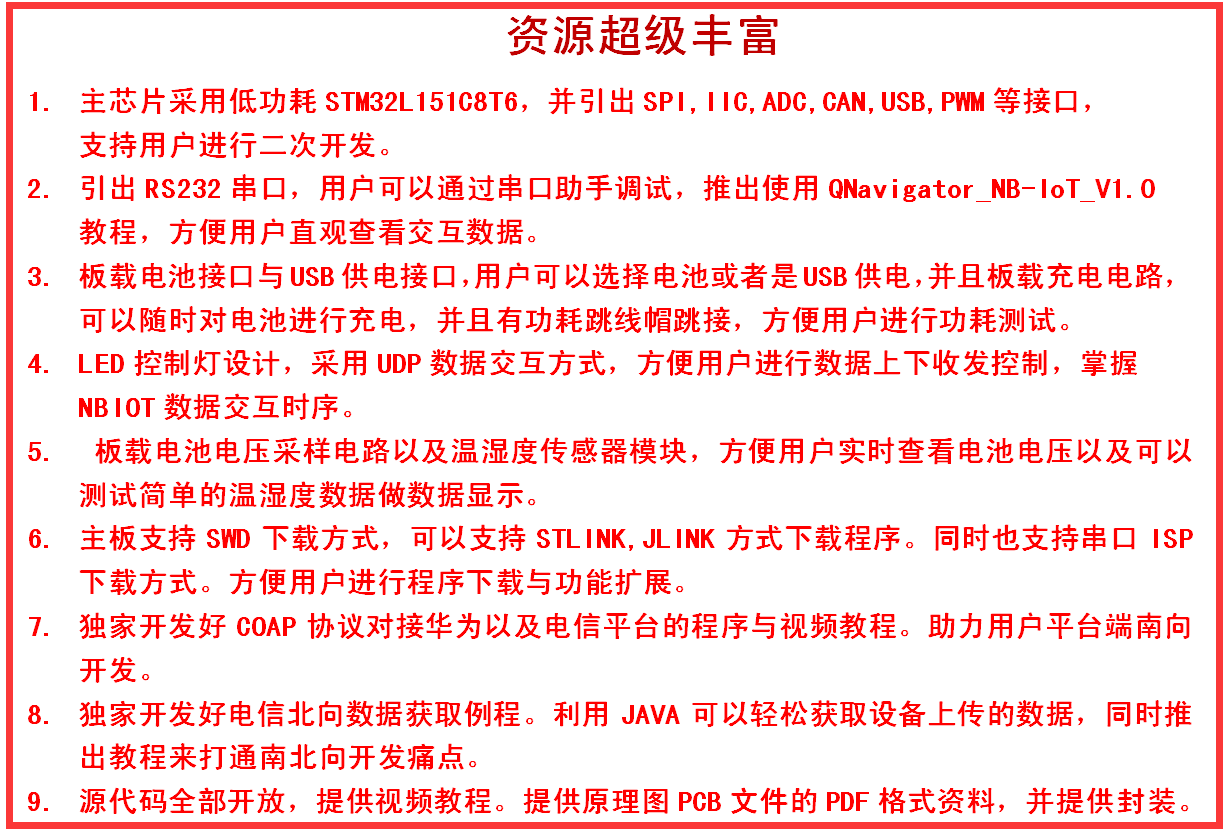 资源超级丰富

1. 主芯片采用低功耗 STM32L151C8T6，并引出 SPI,IIC,ADC,CAN,USB,PWM 等接口，支持用户进行二次开发。

2. 引出 RS232 串口，用户可以通过串口助手调试，推出使用 QNavigator_NB-IoT_V1.0 教程，方便用户直观查看交互数据。

3. 板载电池接口与 USB 供电接口，用户可以选择电池或者是 USB 供电，并且板载充电电路，可以随时对电池进行充电，并且有功耗跳线帽跳接，方便用户进行功耗测试。

4. LED 控制灯设计，采用 UDP 数据交互方式，方便用户进行数据上下收发控制，掌握 NBIOT 数据交互时序。

5. 板载电池电压采样电路以及温湿度传感器模块，方便用户实时查看电池电压以及可以测试简单的温湿度数据做数据显示。

6. 主板支持 SWD 下载方式，可以支持 STLINK,JLINK 方式下载程序。同时也支持串口 ISP 下载方式。方便用户进行程序下载与功能扩展。

7. 独家开发好 COAP 协议对接华为以及电信平台的程序与视频教程。助力用户平台端南向开发。

8. 独家开发好电信北向数据获取例程。利用 JAVA 可以轻松获取设备上传的数据，同时推出教程来打通南北向开发痛点。

9. 源代码全部开放，提供视频教程。提供原理图 PCB 文件的 PDF 格式资料，并提供封装。